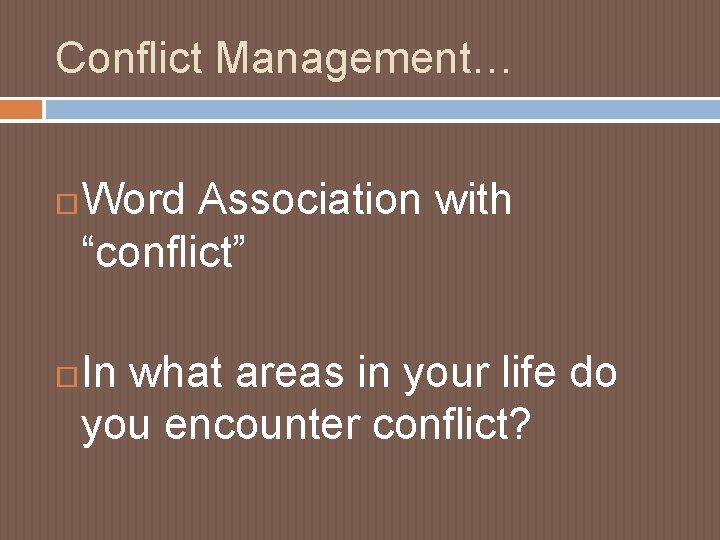 Conflict Management…

Word Association with “conflict”

In what areas in your life do you encounter conflict?